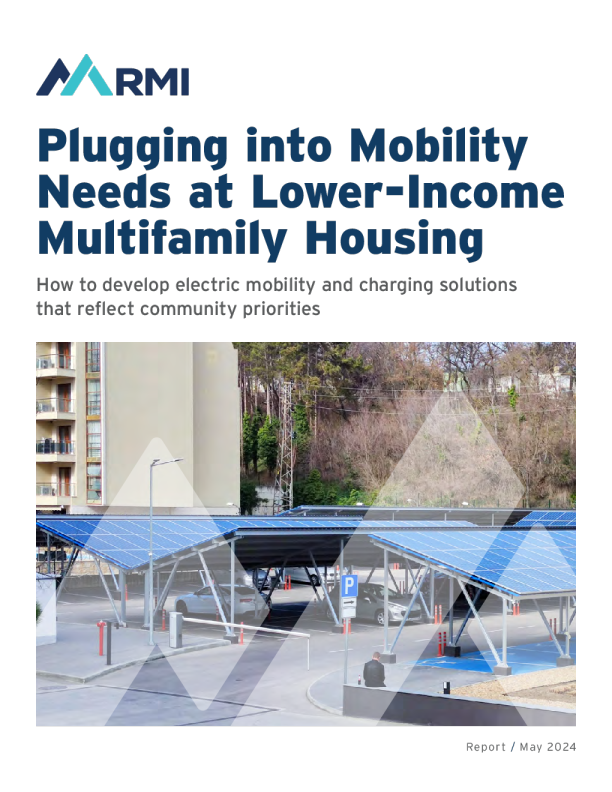 RMI

Plugging into Mobility Needs at Lower-Income Multifamily Housing

How to develop electric mobility and charging solutions that reflect community priorities

P

Report / May 2024